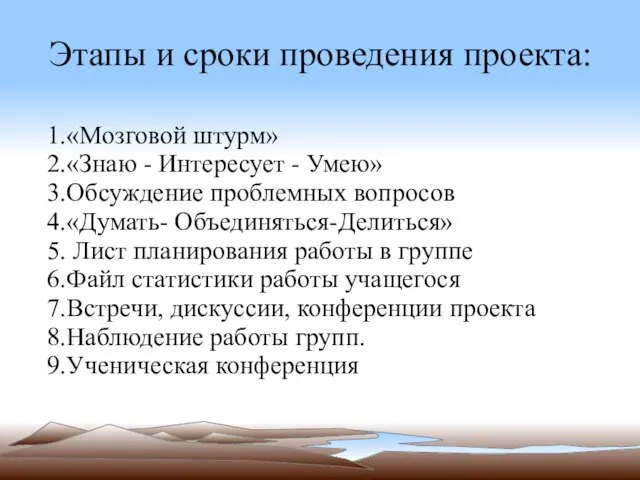 Этапы и сроки проведения проекта:

1.«Мозговой штурм»
2.«Знаю - Интересует - Умею»
3.Обсуждение проблемных вопросов
4.«Думать- Объединяться-Делиться»
5. Лист планирования работы в группе
6.Файл статистики работы учащегося
7.Встречи, дискуссии, конференции проекта
8.Наблюдение работы групп.
9.Ученическая конференция